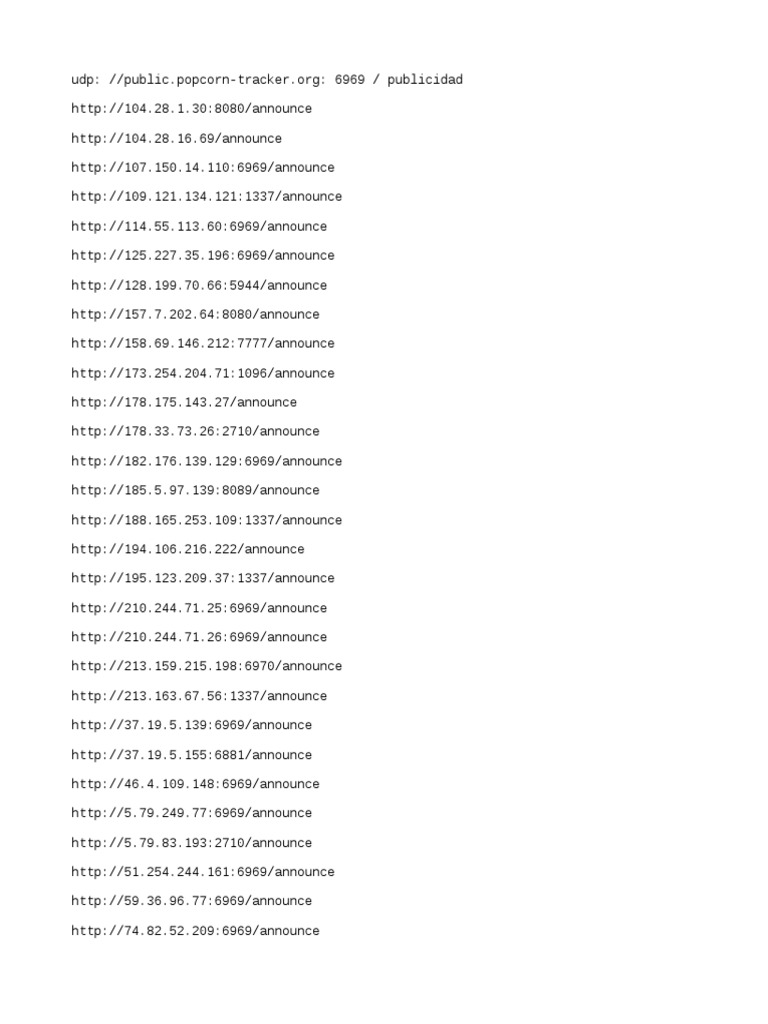 udp: //public.popcorn-tracker.org: 6969 / publicidad

http://104.28.1.30:8080/announce

http://104.28.16.69/announce

http://107.150.14.110:6969/announce

http://109.121.134.121:1337/announce

http://114.55.113.60:6969/announce

http://125.227.35.196:6969/announce

http://128.199.70.66:5944/announce

http://157.7.202.64:8080/announce

http://158.69.146.212:7777/announce

http://173.254.204.71:1096/announce

http://178.175.143.27/announce

http://178.33.73.26:2710/announce

http://182.176.139.129:6969/announce

http://185.5.97.139:8089/announce

http://188.165.253.109:1337/announce

http://194.106.216.222/announce

http://195.123.209.37:1337/announce

http://210.244.71.25:6969/announce

http://210.244.71.26:6969/announce

http://213.159.215.198:6970/announce

http://213.163.67.56:1337/announce

http://37.19.5.139:6969/announce

http://37.19.5.155:6881/announce

http://46.4.109.148:6969/announce

http://5.79.249.77:6969/announce

http://5.79.83.193:2710/announce

http://51.254.244.161:6969/announce

http://59.36.96.77:6969/announce

http://74.82.52.209:6969/announce